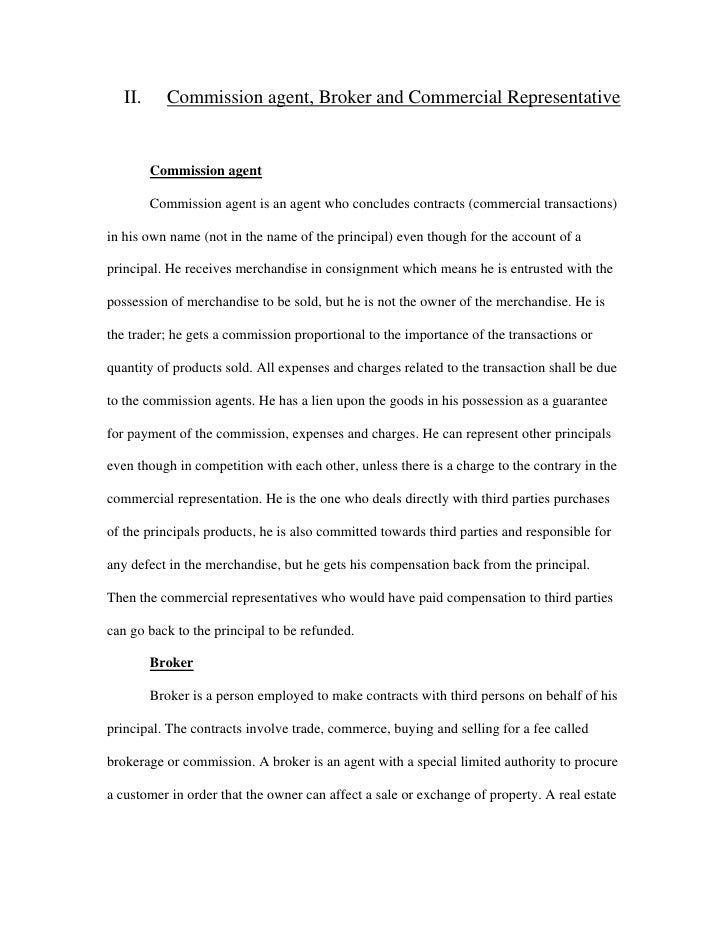 II. Commission agent, Broker and Commercial Representative

Commission agent

Commission agent is an agent who concludes contracts (commercial transactions) in his own name (not in the name of the principal) even though for the account of a principal. He receives merchandise in consignment which means he is entrusted with the possession of merchandise to be sold, but he is not the owner of the merchandise. He is the trader; he gets a commission proportional to the importance of the transactions or quantity of products sold. All expenses and charges related to the transaction shall be due to the commission agents. He has a lien upon the goods in his possession as a guarantee for payment of the commission, expenses and charges. He can represent other principals even though in competition with each other, unless there is a charge to the contrary in the commercial representation. He is the one who deals directly with third parties purchases of the principals products, he is also committed towards third parties and responsible for any defect in the merchandise, but he gets his compensation back from the principal. Then the commercial representatives who would have paid compensation to third parties can go back to the principal to be refunded.

Broker

Broker is a person employed to make contracts with third persons on behalf of his principal. The contracts involve trade, commerce, buying and selling for a fee called brokerage or commission. A broker is an agent with a special limited authority to procure a customer in order that the owner can affect a sale or exchange of property. A real estate